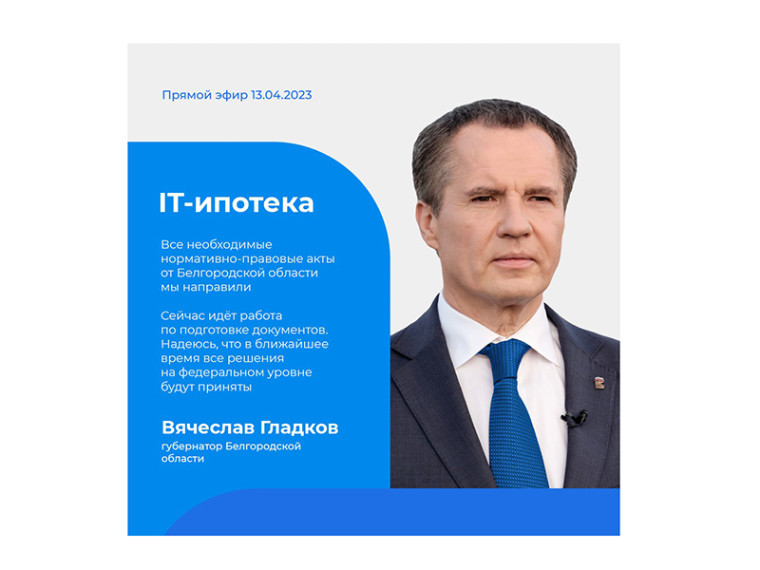 Прямой эфир 13.04.2023

IT-ипотека

Все необходимые нормативно-правовые акты от Белгородской области мы направили

Сейчас идёт работа по подготовке документов. Надеюсь, что в ближайшее время все решения на федеральном уровне будут приняты

Вячеслав Гладков
губернатор Белгородской области